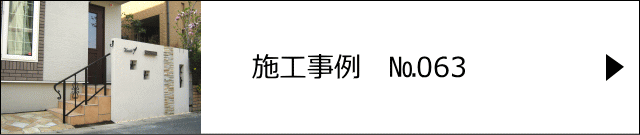 施工事例　No.063